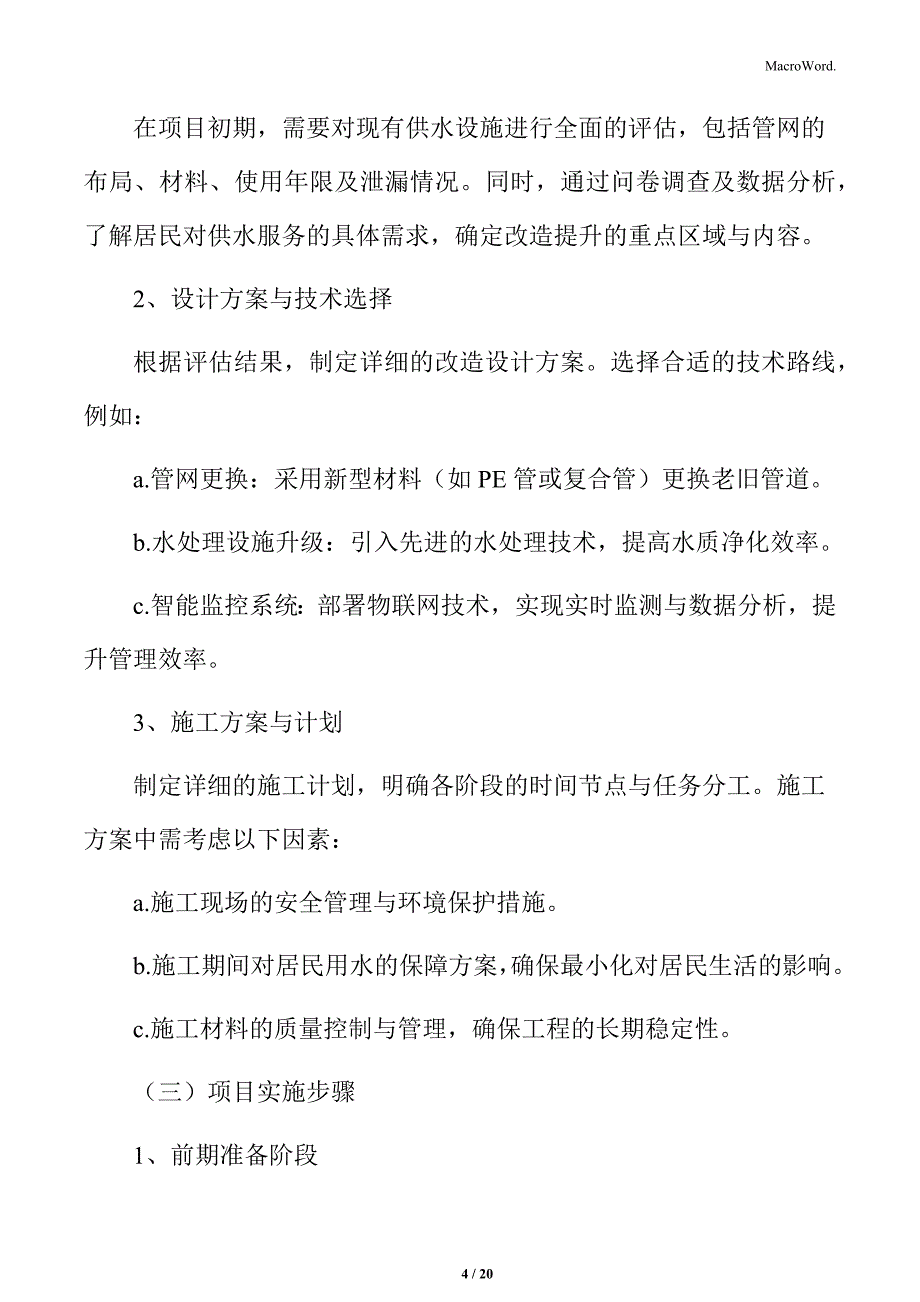 MacroWord.

在项目初期，需要对现有供水设施进行全面的评估，包括管网的布局、材料、使用年限及泄漏情况。同时，通过问卷调查及数据分析，了解居民对供水服务的具体需求，确定改造提升的重点区域与内容。

2、设计方案与技术选择

根据评估结果，制定详细的改造设计方案。选择合适的技术路线，例如：

a.管网更换：采用新型材料（如 PE 管或复合管）更换老旧管道。

b.水处理设施升级：引入先进的水处理技术，提高水质净化效率。

c.智能监控系统：部署物联网技术，实现实时监测与数据分析，提升管理效率。

3、施工方案与计划

制定详细的施工计划，明确各阶段的时间节点与任务分工。施工方案中需考虑以下因素：

a.施工现场的安全管理与环境保护措施。

b.施工期间对居民用水的保障方案，确保最小化对居民生活的影响。

c.施工材料的质量控制与管理，确保工程的长期稳定性。

（三）项目实施步骤

1、前期准备阶段

4 / 20